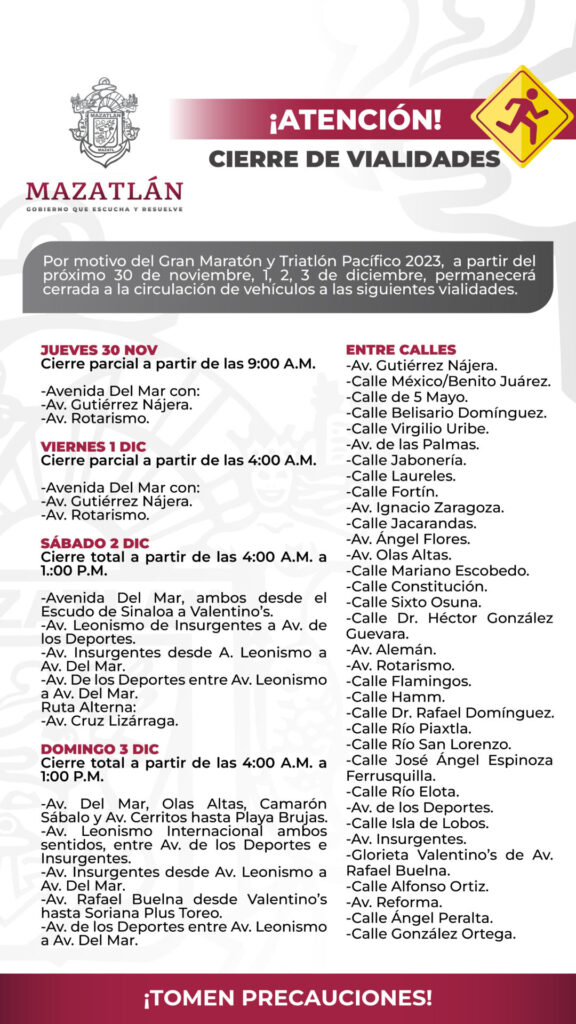 MAZATLÁN
MAZATLÁN
GOBIERNO QUE ESCUCHA Y RESUELVE

¡ATENCIÓN!
CIERRE DE VIALIDADES

Por motivo del Gran Maratón y Triatlón Pacífico 2023, a partir del próximo 30 de noviembre, 1, 2, 3 de diciembre, permanecerá cerrada a la circulación de vehículos a las siguientes vialidades.

JUEVES 30 NOV
Cierre parcial a partir de las 9:00 A.M.

-Avenida Del Mar con:
-Av. Gutiérrez Nájera.
-Av. Rotarismo.

VIERNES 1 DIC
Cierre parcial a partir de las 4:00 A.M.

-Avenida Del Mar con:
-Av. Gutiérrez Nájera.
-Av. Rotarismo.

SÁBADO 2 DIC
Cierre total a partir de las 4:00 A.M. a 1.:00 P.M.

-Avenida Del Mar, ambos desde el Escudo de Sinaloa a Valentino's.
-Av. Leonismo de Insurgentes a Av. de los Deportes.
-Av. Insurgentes desde A. Leonismo a Av. Del Mar.
-Av. De los Deportes entre Av. Leonismo a Av. Del Mar.
Ruta Alterna:
-Av. Cruz Lizárraga.

DOMINGO 3 DIC
Cierre total a partir de las 4:00 A.M. a 1:00 P.M.

-Av. Del Mar, Olas Altas, Camarón Sábalo y Av. Cerritos hasta Playa Brujas.
-Av. Leonismo Internacional ambos sentidos, entre Av. de los Deportes e Insurgentes.
-Av. Insurgentes desde Av. Leonismo a Av. Del Mar.
-Av. Rafael Buelna desde Valentino's hasta Soriana Plus Toreo.
-Av. de los Deportes entre Av. Leonismo a Av. Del Mar.

ENTRE CALLES
-Av. Gutiérrez Nájera.
-Calle México/Benito Juárez.
-Calle de 5 Mayo.
-Calle Belisario Domínguez.
-Calle Virgilio Uribe.
-Av. de las Palmas.
-Calle Jabonería.
-Calle Laureles.
-Calle Fortín.
-Av. Ignacio Zaragoza.
-Calle Jacarandas.
-Av. Ángel Flores.
-Av. Olas Altas.
-Calle Mariano Escobedo.
-Calle Constitución.
-Calle Sixto Osuna.
-Calle Dr. Héctor González Guevara.
-Av. Alemán.
-Av. Rotarismo.
-Calle Flamingos.
-Calle Hamm.
-Calle Dr. Rafael Domínguez.
-Calle Río Piaxtla.
-Calle Río San Lorenzo.
-Calle José Ángel Espinoza Ferrusquilla.
-Calle Río Elota.
-Av. de los Deportes.
-Calle Isla de Lobos.
-Av. Insurgentes.
-Glorieta Valentino's de Av. Rafael Buelna.
-Calle Alfonso Ortiz.
-Av. Reforma.
-Calle Ángel Peralta.
-Calle González Ortega.

¡TOMEN PRECAUCIONES!